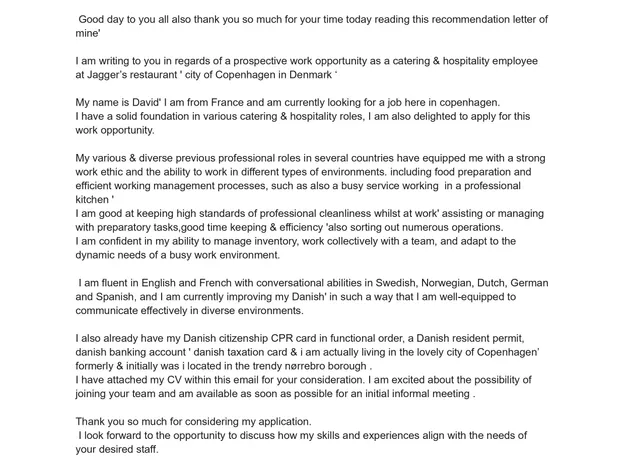 Good day to you all also thank you so much for your time today reading this recommendation letter of mine'

I am writing to you in regards of a prospective work opportunity as a catering & hospitality employee at Jagger's restaurant ' city of Copenhagen in Denmark '

My name is David' I am from France and am currently looking for a job here in copenhagen.
I have a solid foundation in various catering & hospitality roles, I am also delighted to apply for this work opportunity.

My various & diverse previous professional roles in several countries have equipped me with a strong work ethic and the ability to work in different types of environments. including food preparation and efficient working management processes, such as also a busy service working in a professional kitchen '
I am good at keeping high standards of professional cleanliness whilst at work' assisting or managing with preparatory tasks,good time keeping & efficiency 'also sorting out numerous operations.
I am confident in my ability to manage inventory, work collectively with a team, and adapt to the dynamic needs of a busy work environment.

I am fluent in English and French with conversational abilities in Swedish, Norwegian, Dutch, German and Spanish, and I am currently improving my Danish' in such a way that I am well-equipped to communicate effectively in diverse environments.

I also already have my Danish citizenship CPR card in functional order, a Danish resident permit, danish banking account ' danish taxation card & i am actually living in the lovely city of Copenhagen' formerly & initially was i located in the trendy nørrebro borough .
I have attached my CV within this email for your consideration. I am excited about the possibility of joining your team and am available as soon as possible for an initial informal meeting .

Thank you so much for considering my application.
I look forward to the opportunity to discuss how my skills and experiences align with the needs of your desired staff.